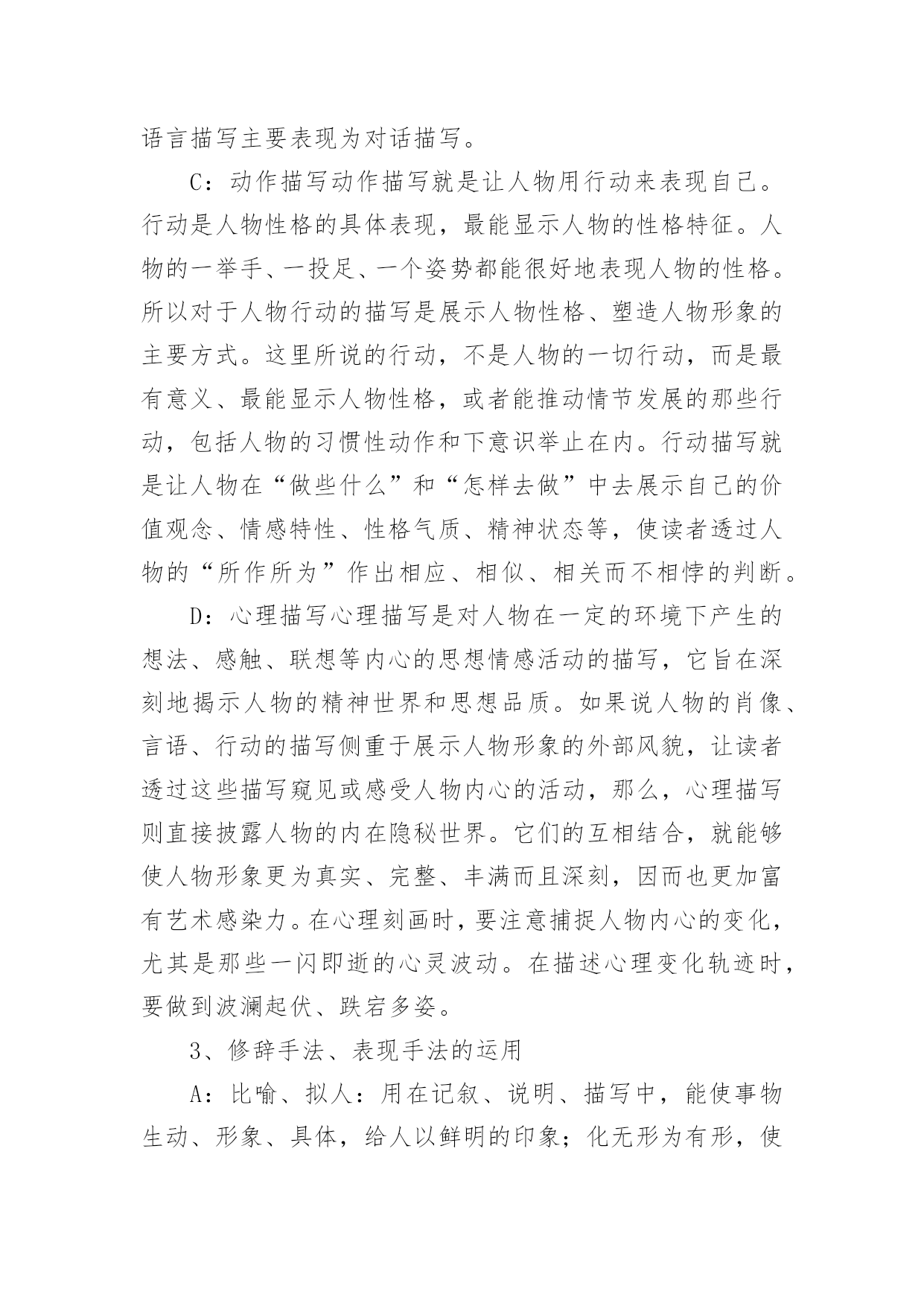 语言描写主要表现为对话描写。

C：动作描写动作描写就是让人物用行动来表现自己。行动是人物性格的具体表现，最能显示人物的性格特征。人物的一举手、一投足、一个姿势都能很好地表现人物的性格。所以对于人物行动的描写是展示人物性格、塑造人物形象的主要方式。这里所说的行动，不是人物的一切行动，而是最有意义、最能显示人物性格，或者能推动情节发展的那些行动，包括人物的习惯性动作和下意识举止在内。行动描写就是让人物在“做些什么”和“怎样去做”中去展示自己的价值观念、情感特性、性格气质、精神状态等，使读者透过人物的“所作所为”作出相应、相似、相关而不相悖的判断。

D：心理描写心理描写是对人物在一定的环境下产生的想法、感触、联想等内心的思想情感活动的描写，它旨在深刻地揭示人物的精神世界和思想品质。如果说人物的肖像、言语、行动的描写侧重于展示人物形象的外部风貌，让读者透过这些描写窥见或感受人物内心的活动，那么，心理描写则直接披露人物的内在隐秘世界。它们的互相结合，就能够使人物形象更为真实、完整、丰满而且深刻，因而也更加富有艺术感染力。在心理刻画时，要注意捕捉人物内心的变化，尤其是那些一闪即逝的心灵波动。在描述心理变化轨迹时，要做到波澜起伏、跌宕多姿。

3、修辞手法、表现手法的运用

A：比喻、拟人：用在记叙、说明、描写中，能使事物生动、形象、具体，给人以鲜明的印象；化无形为有形，使